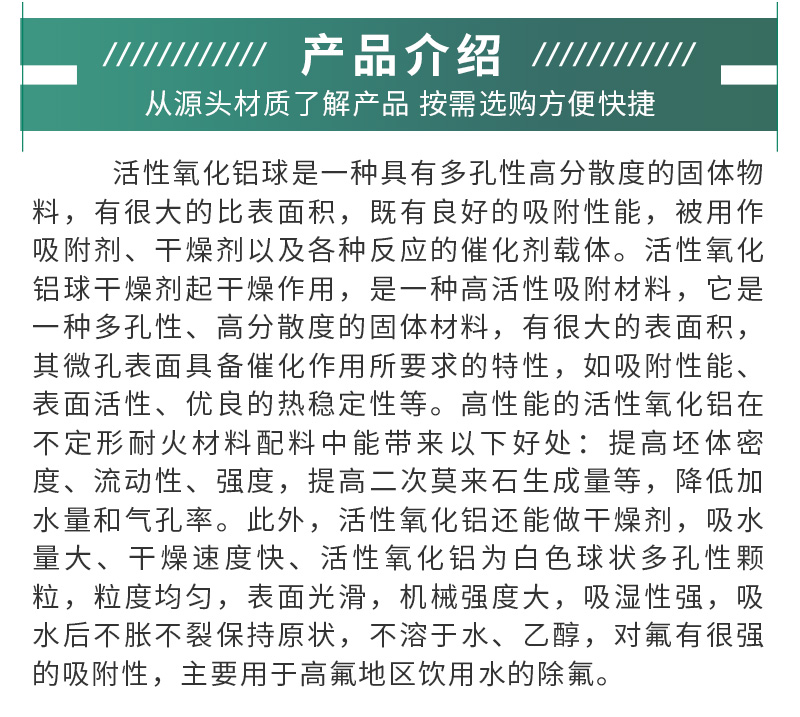 //////////// 产品介绍 ////////////

从源头材质了解产品 按需选购方便快捷

活性氧化铝球是一种具有多孔性高分散度的固体物料，有很大的比表面积，既有良好的吸附性能，被用作吸附剂、干燥剂以及各种反应的催化剂载体。活性氧化铝球干燥剂起干燥作用，是一种高活性吸附材料，它是一种多孔性、高分散度的固体材料，有很大的表面积，其微孔表面具备催化作用所要求的特性，如吸附性能、表面活性、优良的热稳定性等。高性能的活性氧化铝在不定形耐火材料配料中能带来以下好处：提高坯体密度、流动性、强度，提高二次莫来石生成量等，降低加水量和气孔率。此外，活性氧化铝还能做干燥剂，吸水量大、干燥速度快、活性氧化铝为白色球状多孔性颗粒，粒度均匀，表面光滑，机械强度大，吸湿性强，吸水后不胀不裂保持原状，不溶于水、乙醇，对氟有很强的吸附性，主要用于高氟地区饮用水的除氟。